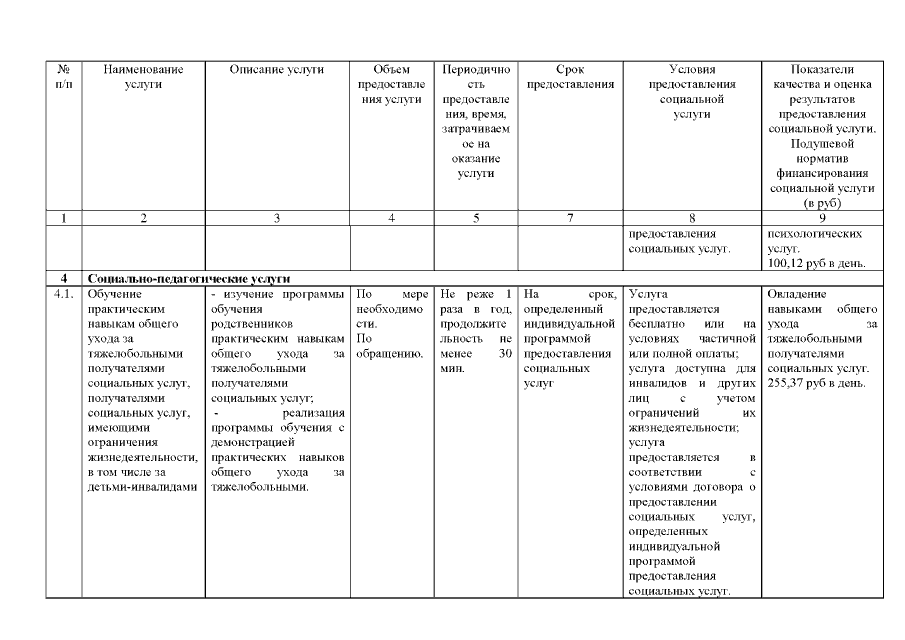 | № п/п | Наименование услуги | Описание услуги | Объем предоставления услуги | Периодичность предоставления, время, затрачиваемое на оказание услуги | Срок предоставления | Условия предоставления социальной услуги | Показатели качества и оценка результатов предоставления социальной услуги. Подушевой норматив финансирования социальной услуги (в руб) |
|---|---|---|---|---|---|---|---|
| 1 | 2 | 3 | 4 | 5 | 7 | 8 | 9 |
| | | | | | | предоставления социальных услуг. | психологических услуг. 100,12 руб в день. |
| 4 | Социально-педагогические услуги | | | | | | |
| 4.1. | Обучение практическим навыкам общего ухода за тяжелобольными получателями социальных услуг, получателями социальных услуг, имеющими ограничения жизнедеятельности, в том числе за детьми-инвалидами | - изучение программы обучения родственников практическим навыкам общего ухода за тяжелобольными получателями социальных услуг; - реализация программы обучения с демонстрацией практических навыков общего ухода за тяжелобольными. | По мере необходимости. По обращению. | Не реже 1 раза в год, продолжительность не менее 30 мин. | На срок, определенный индивидуальной программой предоставления социальных услуг | Услуга предоставляется бесплатно или на условиях частичной или полной оплаты; услуга доступна для инвалидов и других лиц с учетом ограничений их жизнедеятельности; услуга предоставляется в соответствии с условиями договора о предоставлении социальных услуг, определенных индивидуальной программой предоставления социальных услуг. | Овладение навыками общего ухода за тяжелобольными получателями социальных услуг. 255,37 руб в день. |